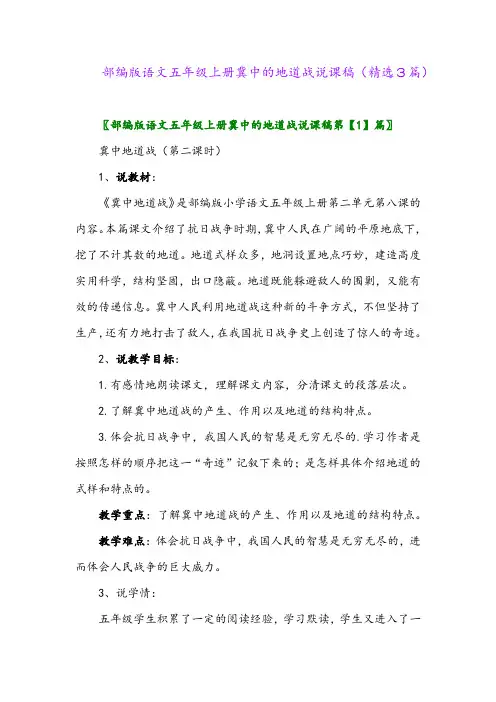 部编版语文五年级上册冀中的地道战说课稿（精选3篇）

〖部编版语文五年级上册冀中的地道战说课稿第【1】篇〗

冀中地道战（第二课时）

1、说教材：

《冀中地道战》是部编版小学语文五年级上册第二单元第八课的内容。本篇课文介绍了抗日战争时期，冀中人民在广阔的平原地底下，挖了不计其数的地道。地道式样众多，地洞设置地点巧妙，建造高度实用科学，结构坚固，出口隐蔽。地道既能躲避敌人的围剿，又能有效的传递信息。冀中人民利用地道战这种新的斗争方式，不但坚持了生产，还有力地打击了敌人，在我国抗日战争史上创造了惊人的奇迹。

2、说教学目标：

1.有感情地朗读课文，理解课文内容，分清课文的段落层次。

2.了解冀中地道战的产生、作用以及地道的结构特点。

3.体会抗日战争中，我国人民的智慧是无穷无尽的.学习作者是按照怎样的顺序把这一“奇迹”记叙下来的；是怎样具体介绍地道的式样和特点的。

教学重点：了解冀中地道战的产生、作用以及地道的结构特点。

教学难点：体会抗日战争中，我国人民的智慧是无穷无尽的，进而体会人民战争的巨大威力。

3、说学情：

五年级学生积累了一定的阅读经验，学习默读，学生又进入了一